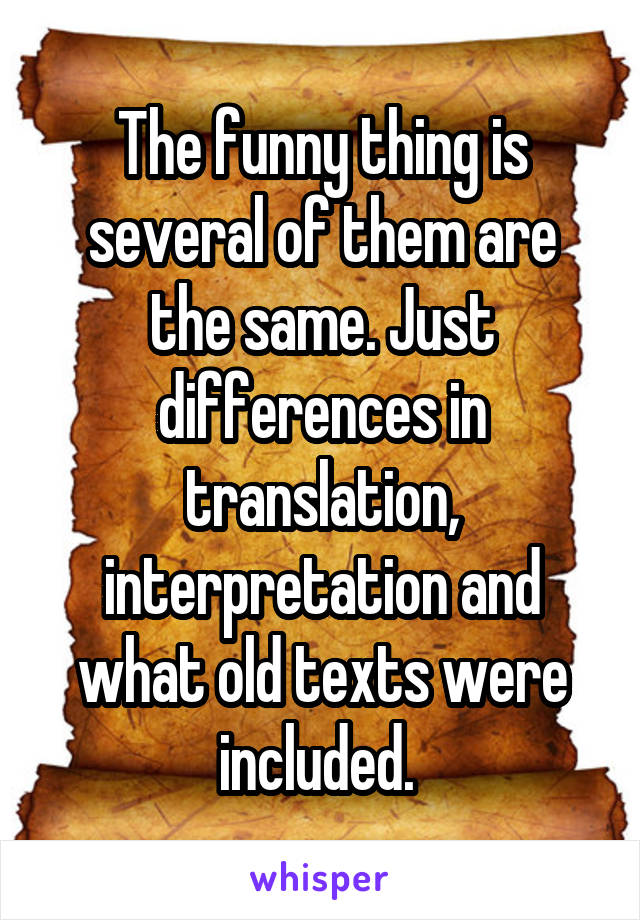 The funny thing is several of them are the same. Just differences in translation, interpretation and what old texts were included.

whisper